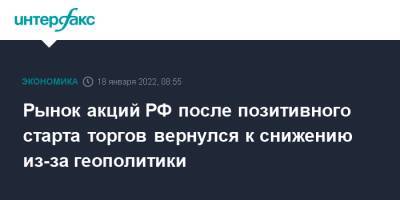 интерфакс

ЭКОНОМИКА 18 января 2022, 08:55

Рынок акций РФ после позитивного старта торгов вернулся к снижению из-за геополитики